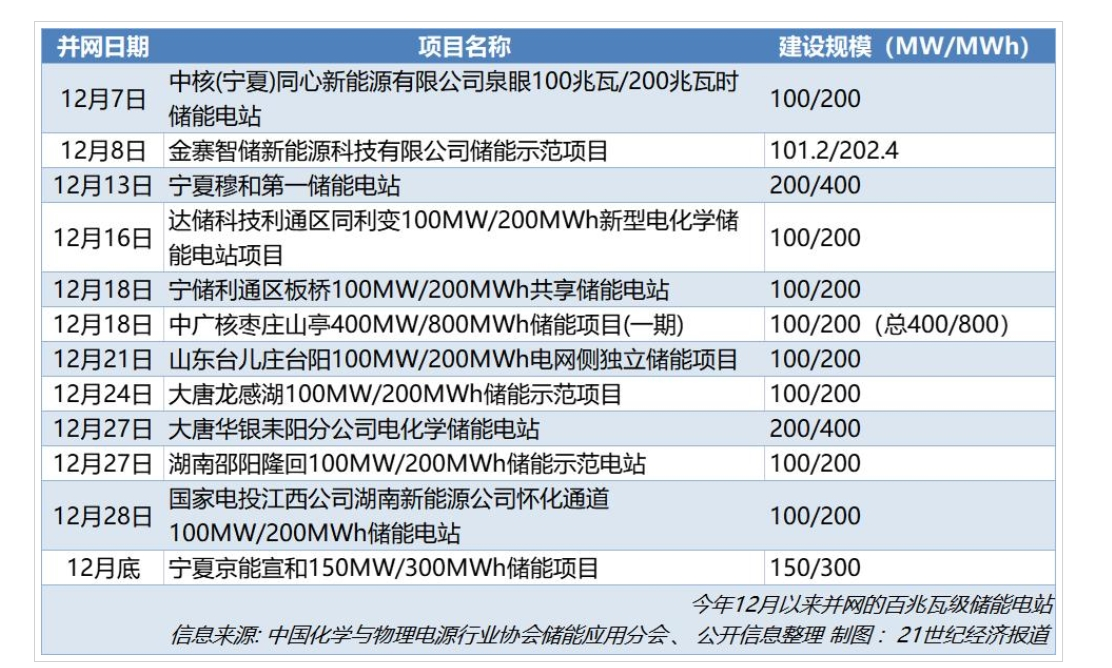 | 并网日期 | 项目名称 | 建设规模（MW/MWh） |
|---|---|---|
| 12月7日 | 中核(宁夏)同心新能源有限公司泉眼100兆瓦/200兆瓦时储能电站 | 100/200 |
| 12月8日 | 金寨智储新能源科技有限公司储能示范项目 | 101.2/202.4 |
| 12月13日 | 宁夏穆和第一储能电站 | 200/400 |
| 12月16日 | 达储科技利通区同利变100MW/200MWh新型电化学储能电站项目 | 100/200 |
| 12月18日 | 宁储利通区板桥100MW/200MWh共享储能电站 | 100/200 |
| 12月18日 | 中广核枣庄山亭400MW/800MWh储能项目(一期) | 100/200（总400/800） |
| 12月21日 | 山东台儿庄台阳100MW/200MWh电网侧独立储能项目 | 100/200 |
| 12月24日 | 大唐龙感湖100MW/200MWh储能示范项目 | 100/200 |
| 12月27日 | 大唐华银耒阳分公司电化学储能电站 | 200/400 |
| 12月27日 | 湖南邵阳隆回100MW/200MWh储能示范电站 | 100/200 |
| 12月28日 | 国家电投江西公司湖南新能源公司怀化通道100MW/200MWh储能电站 | 100/200 |
| 12月底 | 宁夏京能宣和150MW/300MWh储能项目 | 150/300 |

今年12月以来并网的百兆瓦级储能电站
信息来源: 中国化学与物理电源行业协会储能应用分会、 公开信息整理 制图： 21世纪经济报道